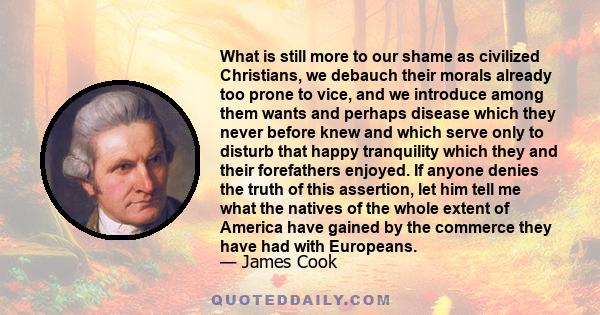 What is still more to our shame as civilized Christians, we debauch their morals already too prone to vice, and we introduce among them wants and perhaps disease which they never before knew and which serve only to disturb that happy tranquility which they and their forefathers enjoyed. If anyone denies the truth of this assertion, let him tell me what the natives of the whole extent of America have gained by the commerce they have had with Europeans.
— James Cook

QUOTEDDAILY.COM